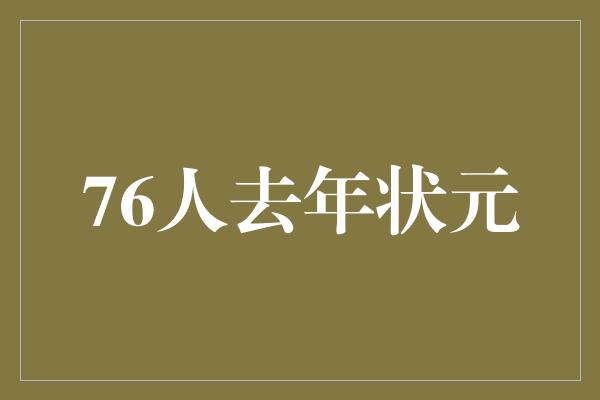 76人去年状元